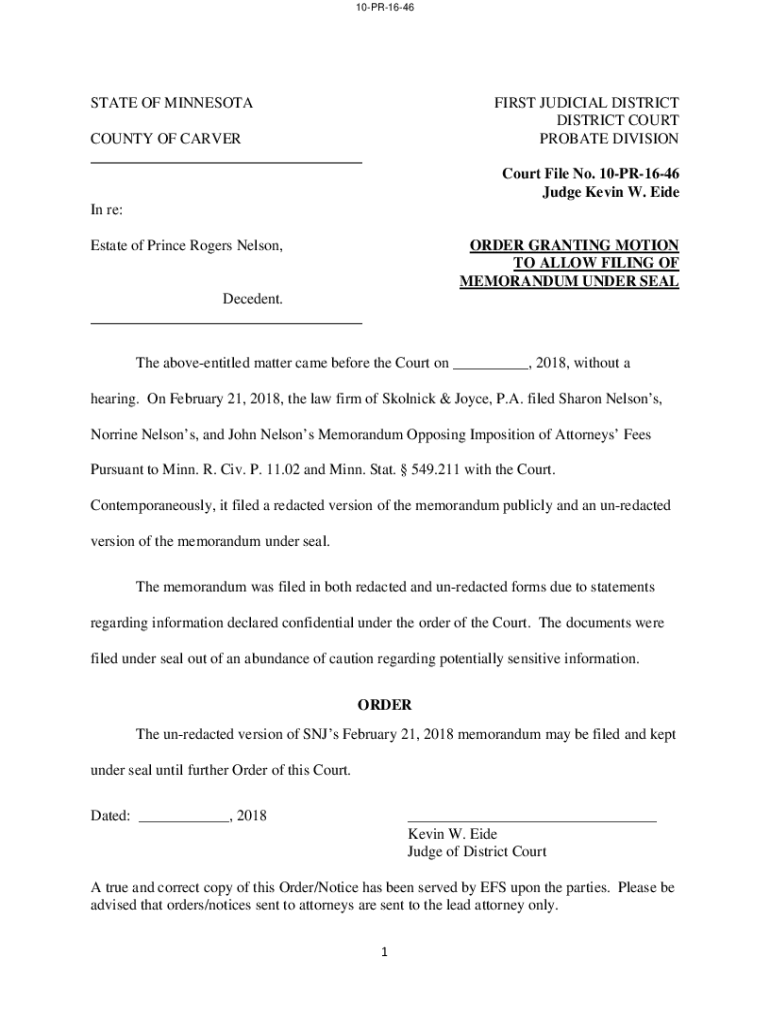 10-PR-16-46

STATE OF MINNESOTA

COUNTY OF CARVER

FIRST JUDICIAL DISTRICT
DISTRICT COURT
PROBATE DIVISION

Court File No. 10-PR-16-46
Judge Kevin W. Eide

In re:

Estate of Prince Rogers Nelson,

Decedent.

ORDER GRANTING MOTION TO ALLOW FILING OF MEMORANDUM UNDER SEAL

The above-entitled matter came before the Court on __________, 2018, without a hearing. On February 21, 2018, the law firm of Skolnick & Joyce, P.A. filed Sharon Nelson's, Norrine Nelson's, and John Nelson's Memorandum Opposing Imposition of Attorneys' Fees Pursuant to Minn. R. Civ. P. 11.02 and Minn. Stat. § 549.211 with the Court. Contemporaneously, it filed a redacted version of the memorandum publicly and an un-redacted version of the memorandum under seal.

The memorandum was filed in both redacted and un-redacted forms due to statements regarding information declared confidential under the order of the Court. The documents were filed under seal out of an abundance of caution regarding potentially sensitive information.

ORDER

The un-redacted version of SNJ's February 21, 2018 memorandum may be filed and kept under seal until further Order of this Court.

Dated: ____________, 2018

Kevin W. Eide
Judge of District Court

A true and correct copy of this Order/Notice has been served by EFS upon the parties. Please be advised that orders/notices sent to attorneys are sent to the lead attorney only.

1